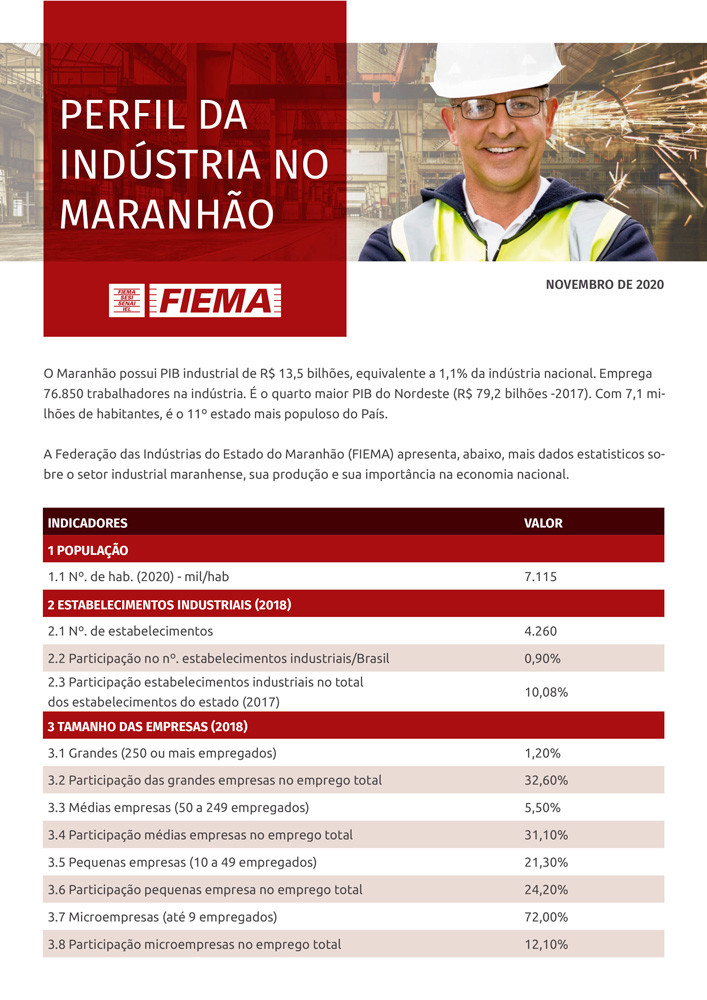 PERFIL DA INDÚSTRIA NO MARANHÃO

FIEMA SESI SENAI IEL FIEMA

NOVEMBRO DE 2020

O Maranhão possui PIB industrial de R$ 13,5 bilhões, equivalente a 1,1% da indústria nacional. Emprega 76.850 trabalhadores na indústria. É o quarto maior PIB do Nordeste (R$ 79,2 bilhões -2017). Com 7,1 milhões de habitantes, é o 11º estado mais populoso do País.

A Federação das Indústrias do Estado do Maranhão (FIEMA) apresenta, abaixo, mais dados estatisticos sobre o setor industrial maranhense, sua produção e sua importância na economia nacional.

| INDICADORES | VALOR |
|---|---|
| 1 POPULAÇÃO | |
| 1.1 Nº. de hab. (2020) - mil/hab | 7.115 |
| 2 ESTABELECIMENTOS INDUSTRIAIS (2018) | |
| 2.1 Nº. de estabelecimentos | 4.260 |
| 2.2 Participação no nº. estabelecimentos industriais/Brasil | 0,90% |
| 2.3 Participação estabelecimentos industriais no total dos estabelecimentos do estado (2017) | 10,08% |
| 3 TAMANHO DAS EMPRESAS (2018) | |
| 3.1 Grandes (250 ou mais empregados) | 1,20% |
| 3.2 Participação das grandes empresas no emprego total | 32,60% |
| 3.3 Médias empresas (50 a 249 empregados) | 5,50% |
| 3.4 Participação médias empresas no emprego total | 31,10% |
| 3.5 Pequenas empresas (10 a 49 empregados) | 21,30% |
| 3.6 Participação pequenas empresa no emprego total | 24,20% |
| 3.7 Microempresas (até 9 empregados) | 72,00% |
| 3.8 Participação microempresas no emprego total | 12,10% |